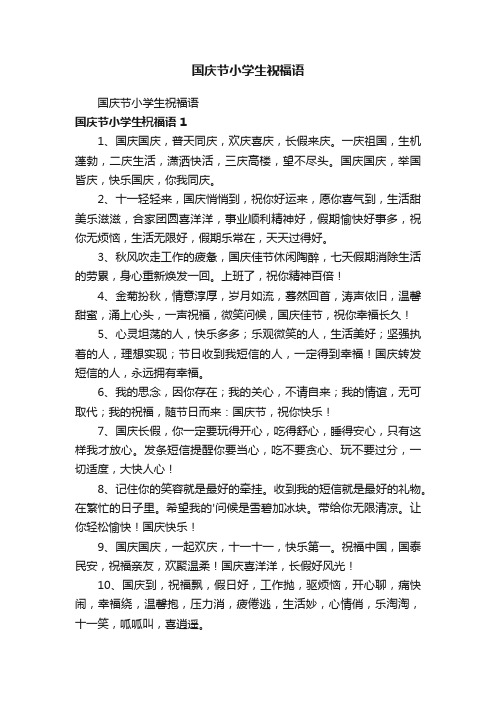 国庆节小学生祝福语

国庆节小学生祝福语

国庆节小学生祝福语 1

1、国庆国庆，普天同庆，欢庆喜庆，长假来庆。一庆祖国，生机蓬勃，二庆生活，潇洒快活，三庆高楼，望不尽头。国庆国庆，举国皆庆，快乐国庆，你我同庆。

2、十一轻轻来，国庆悄悄到，祝你好运来，愿你喜气到，生活甜美乐滋滋，合家团圆喜洋洋，事业顺利精神好，假期愉快好事多，祝你无烦恼，生活无限好，假期乐常在，天天过得好。

3、秋风吹走工作的疲惫，国庆佳节休闲陶醉，七天假期消除生活的劳累，身心重新焕发一回。上班了，祝你精神百倍！

4、金菊扮秋，情意淳厚，岁月如流，蓦然回首，涛声依旧，温馨甜蜜，涌上心头，一声祝福，微笑问候，国庆佳节，祝你幸福长久！

5、心灵坦荡的人，快乐多多；乐观微笑的人，生活美好；坚强执着的人，理想实现；节日收到我短信的人，一定得到幸福！国庆转发短信的人，永远拥有幸福。

6、我的思念，因你存在；我的关心，不请自来；我的情谊，无可取代；我的祝福，随节日而来：国庆节，祝你快乐！

7、国庆长假，你一定要玩得开心，吃得舒心，睡得安心，只有这样我才放心。发条短信提醒你要当心，吃不要贪心、玩不要过分，一切适度，大快人心！

8、记住你的笑容就是最好的牵挂。收到我的短信就是最好的礼物。在繁忙的日子里。希望我的'问候是雪碧加冰块。带给你无限清凉。让你轻松愉快！国庆快乐！

9、国庆国庆，一起欢庆，十一十一，快乐第一。祝福中国，国泰民安，祝福亲友，欢聚温柔！国庆喜洋洋，长假好风光！

10、国庆到，祝福飘，假日好，工作抛，驱烦恼，开心聊，痛快闹，幸福绕，温馨抱，压力消，疲倦逃，生活妙，心情俏，乐淘淘，十一笑，呱呱叫，喜逍遥。